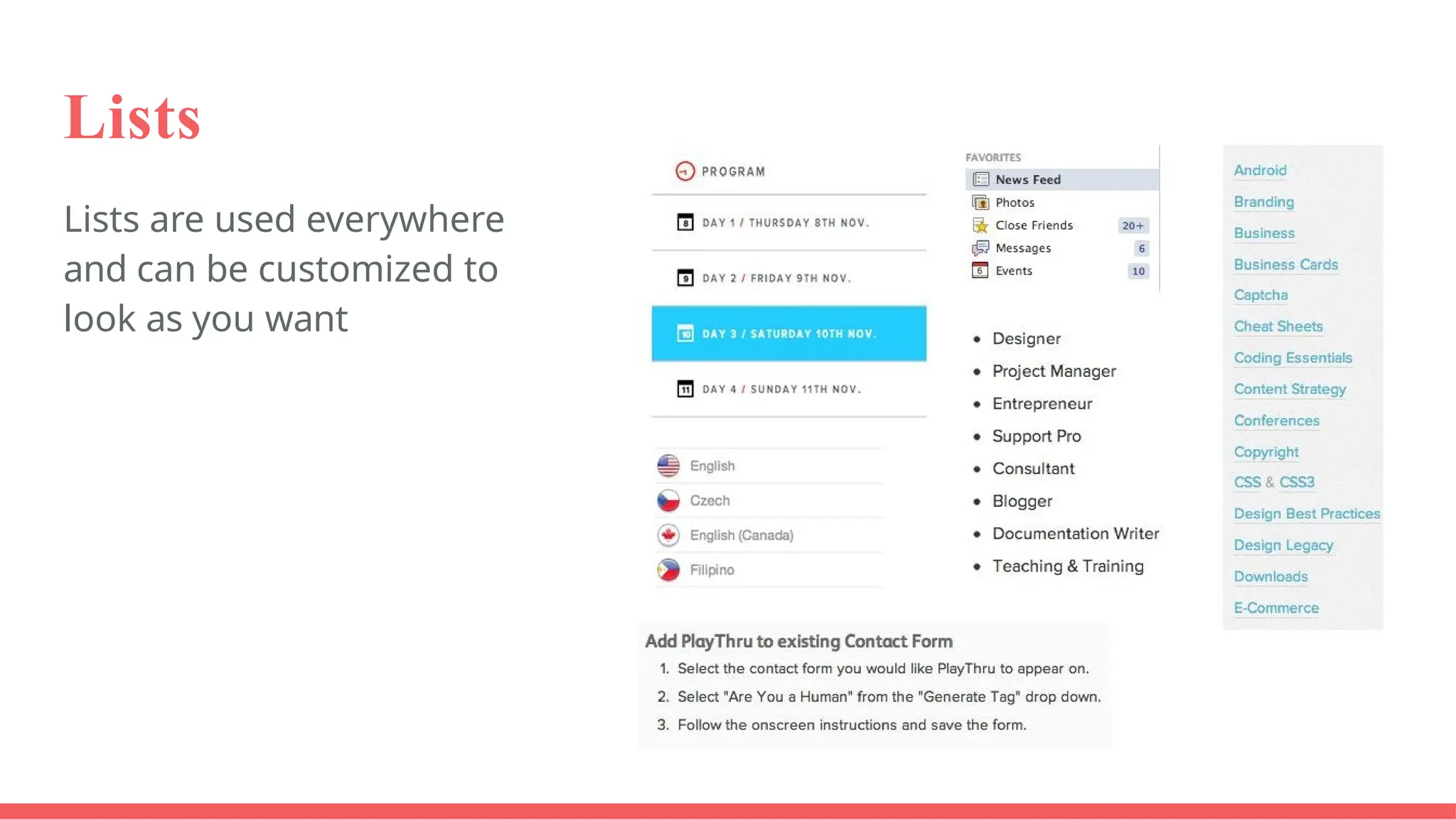 Lists

Lists are used everywhere and can be customized to look as you want

PROGRAM

8 DAY 1 / THURSDAY 8TH NOV.

9 DAY 2 / FRIDAY 9TH NOV.

10 DAY 3 / SATURDAY 10TH NOV.

11 DAY 4 / SUNDAY 11TH NOV.

English
Czech
English (Canada)
Filipino

FAVORITES
News Feed
Photos
Close Friends 20+
Messages 6
Events 10

- Designer
- Project Manager
- Entrepreneur
- Support Pro
- Consultant
- Blogger
- Documentation Writer
- Teaching & Training

Android
Branding
Business
Business Cards
Captcha
Cheat Sheets
Coding Essentials
Content Strategy
Conferences
Copyright
CSS & CSS3
Design Best Practices
Design Legacy
Downloads
E-Commerce

Add PlayThru to existing Contact Form
1. Select the contact form you would like PlayThru to appear on.
2. Select "Are You a Human" from the "Generate Tag" drop down.
3. Follow the onscreen instructions and save the form.